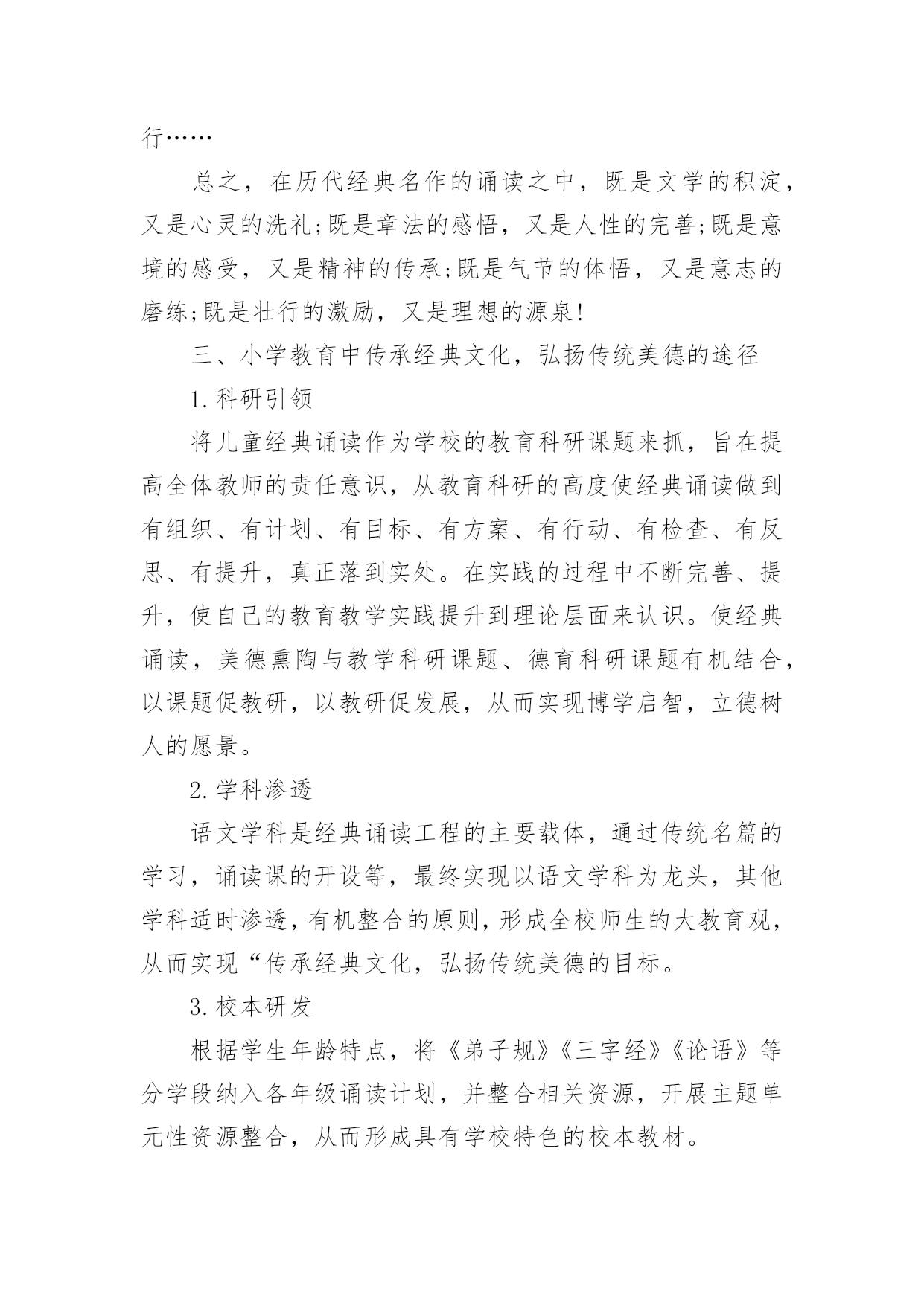 行……

总之，在历代经典名作的诵读之中，既是文学的积淀，又是心灵的洗礼;既是章法的感悟，又是人性的完善;既是意境的感受，又是精神的传承;既是气节的体悟，又是意志的磨练;既是壮行的激励，又是理想的源泉!

三、小学教育中传承经典文化，弘扬传统美德的途径

1.科研引领

将儿童经典诵读作为学校的教育科研课题来抓，旨在提高全体教师的责任意识，从教育科研的高度使经典诵读做到有组织、有计划、有目标、有方案、有行动、有检查、有反思、有提升，真正落到实处。在实践的过程中不断完善、提升，使自己的教育教学实践提升到理论层面来认识。使经典诵读，美德熏陶与教学科研课题、德育科研课题有机结合，以课题促教研，以教研促发展，从而实现博学启智，立德树人的愿景。

2.学科渗透

语文学科是经典诵读工程的主要载体，通过传统名篇的学习，诵读课的开设等，最终实现以语文学科为龙头，其他学科适时渗透，有机整合的原则，形成全校师生的大教育观，从而实现“传承经典文化，弘扬传统美德的目标。

3.校本研发

根据学生年龄特点，将《弟子规》《三字经》《论语》等分学段纳入各年级诵读计划，并整合相关资源，开展主题单元性资源整合，从而形成具有学校特色的校本教材。